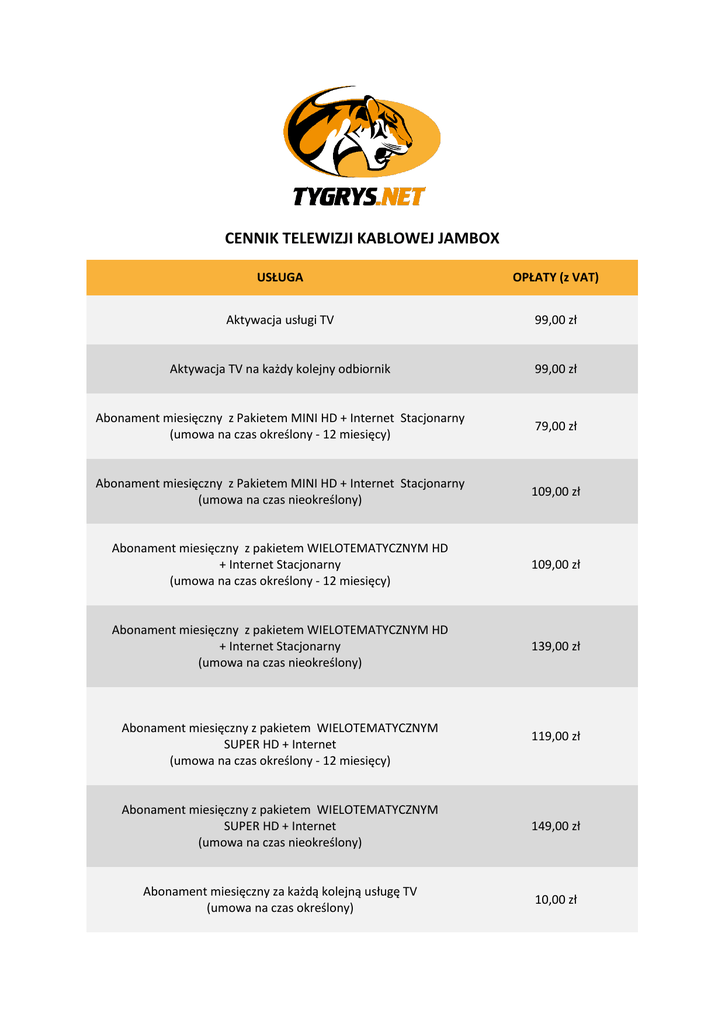 TYGRYS.NET

CENNIK TELEWIZJI KABLOWEJ JAMBOX

| USŁUGA | OPŁATY (z VAT) |
|---|---|
| Aktywacja usługi TV | 99,00 zł |
| Aktywacja TV na każdy kolejny odbiornik | 99,00 zł |
| Abonament miesięczny z Pakietem MINI HD + Internet Stacjonarny (umowa na czas określony - 12 miesięcy) | 79,00 zł |
| Abonament miesięczny z Pakietem MINI HD + Internet Stacjonarny (umowa na czas nieokreślony) | 109,00 zł |
| Abonament miesięczny z pakietem WIELOTEMATYCZNYM HD + Internet Stacjonarny (umowa na czas określony - 12 miesięcy) | 109,00 zł |
| Abonament miesięczny z pakietem WIELOTEMATYCZNYM HD + Internet Stacjonarny (umowa na czas nieokreślony) | 139,00 zł |
| Abonament miesięczny z pakietem WIELOTEMATYCZNYM SUPER HD + Internet (umowa na czas określony - 12 miesięcy) | 119,00 zł |
| Abonament miesięczny z pakietem WIELOTEMATYCZNYM SUPER HD + Internet (umowa na czas nieokreślony) | 149,00 zł |
| Abonament miesięczny za każdą kolejną usługę TV (umowa na czas określony) | 10,00 zł |